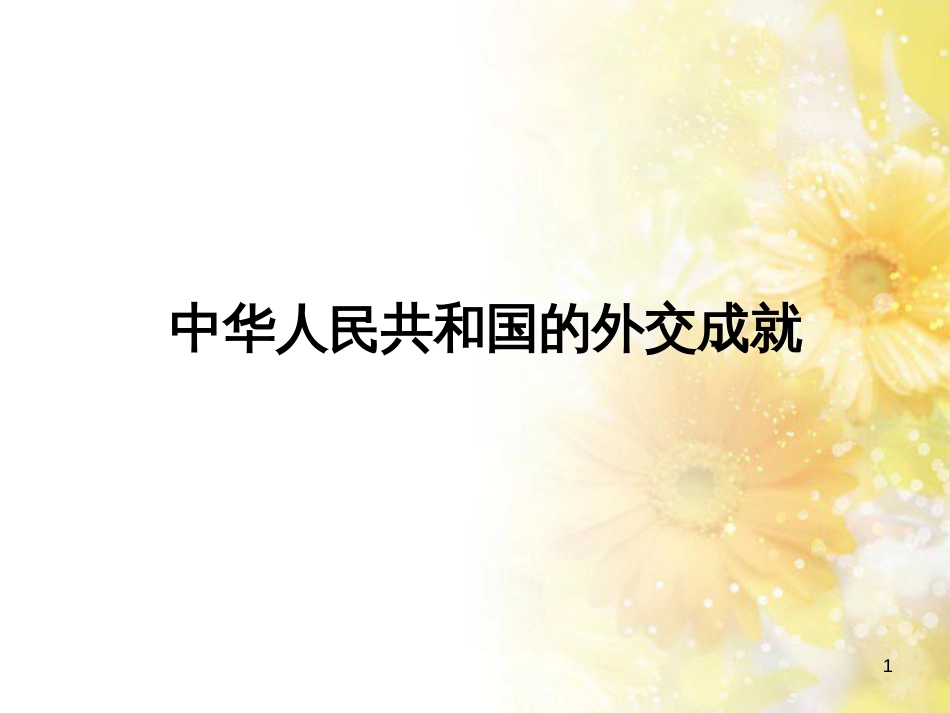 中华人民共和国的外交成就

1